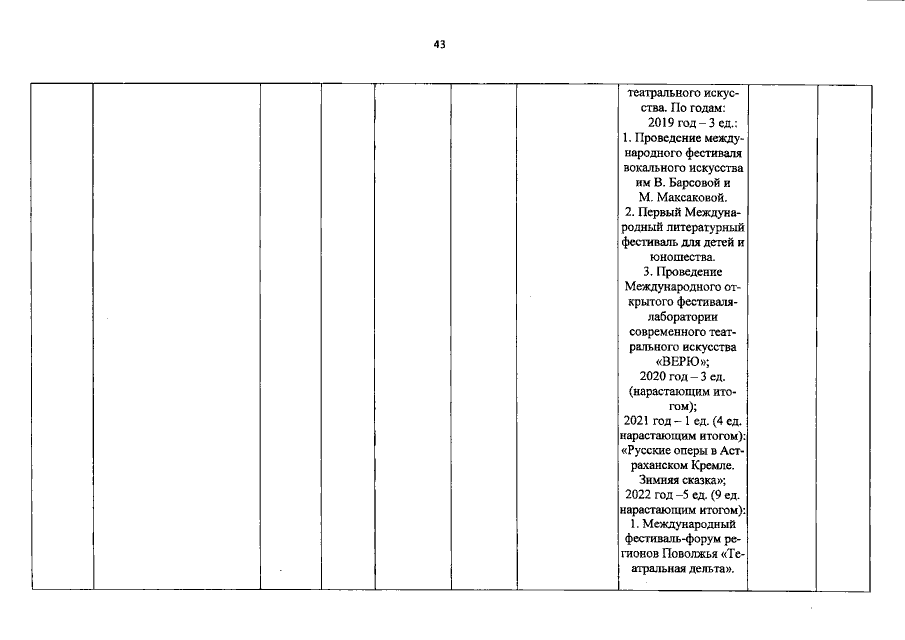 43

| | | | | | | | | | |
|---|---|---|---|---|---|---|---|---|---|
| | | | | | | | театрального искусства. По годам: 2019 год – 3 ед.: 1. Проведение международного фестиваля вокального искусства им В. Барсовой и М. Максаковой. 2. Первый Международный литературный фестиваль для детей и юношества. 3. Проведение Международного открытого фестиваля-лаборатории современного театрального искусства «ВЕРЮ»; 2020 год – 3 ед. (нарастающим итогом); 2021 год – 1 ед. (4 ед. нарастающим итогом): «Русские оперы в Астраханском Кремле. Зимняя сказка»; 2022 год –5 ед. (9 ед. нарастающим итогом): 1. Международный фестиваль-форум регионов Поволжья «Театральная дельта». | | |